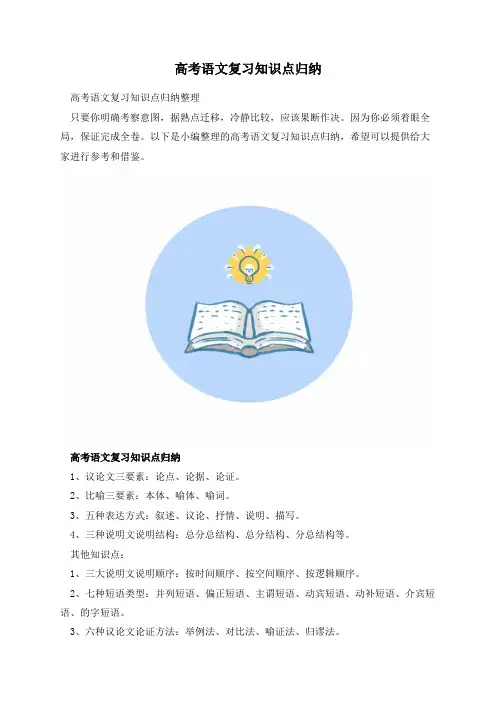 高考语文复习知识点归纳

高考语文复习知识点归纳整理

只要你明确考察意图，据熟点迁移，冷静比较，应该果断作决。因为你必须着眼全局，保证完成全卷。以下是小编整理的高考语文复习知识点归纳，希望可以提供给大家进行参考和借鉴。

高考语文复习知识点归纳

1、议论文三要素：论点、论据、论证。

2、比喻三要素：本体、喻体、喻词。

3、五种表达方式：叙述、议论、抒情、说明、描写。

4、三种说明文说明结构：总分总结构、总分结构、分总结构等。

其他知识点：

1、三大说明文说明顺序：按时间顺序、按空间顺序、按逻辑顺序。

2、七种短语类型：并列短语、偏正短语、主谓短语、动宾短语、动补短语、介宾短语、的字短语。

3、六种议论文论证方法：举例法、对比法、喻证法、归谬法。